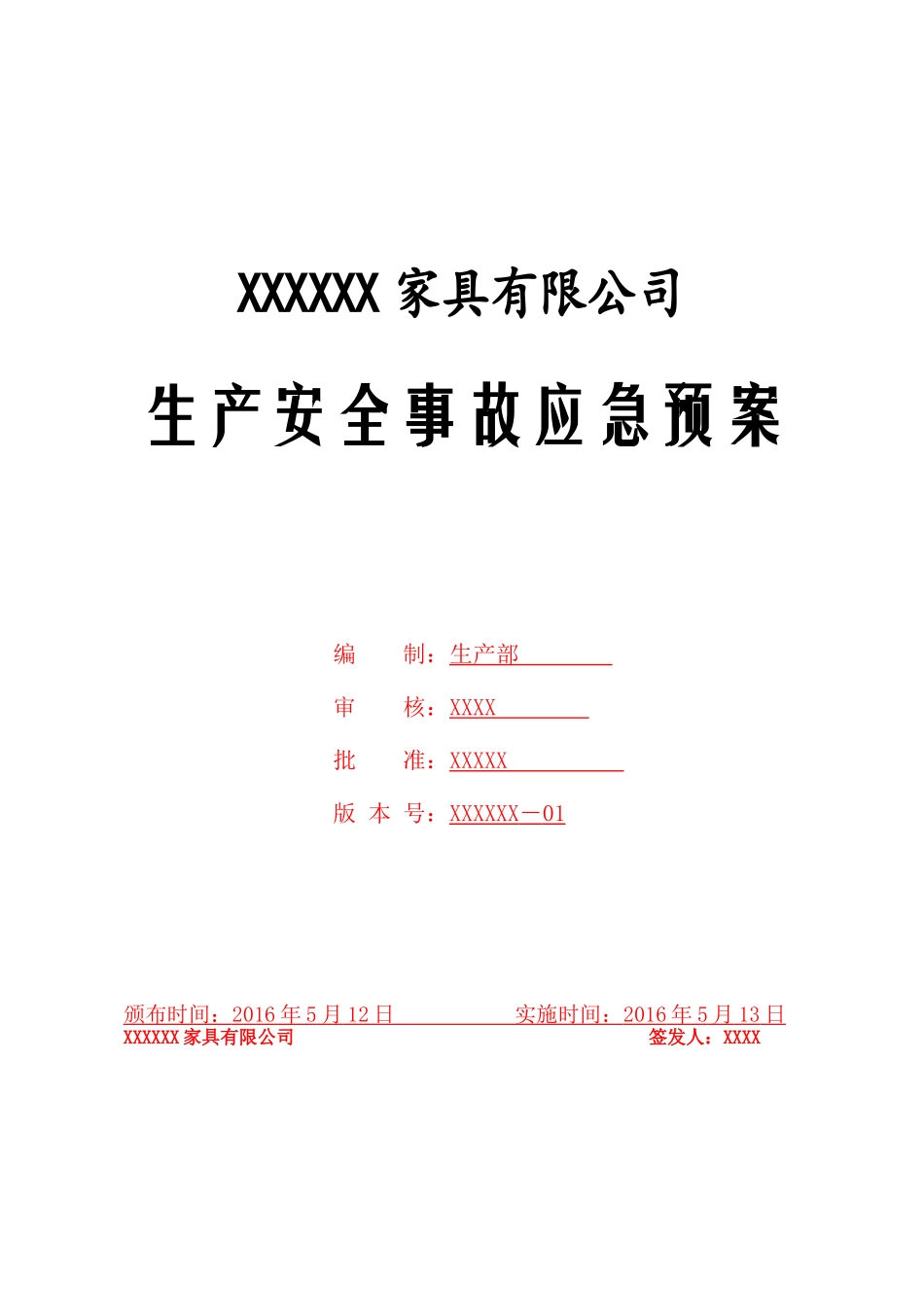 XXXXXX 家具有限公司

生产安全事故应急预案

编　　制：生产部

审　　核：XXXX

批　　准：XXXXX

版 本 号：XXXXXX－01

颁布时间：2016 年 5 月 12 日　　　　　实施时间：2016 年 5 月 13 日

XXXXXX 家具有限公司　　　　　　　　　　签发人：XXXX